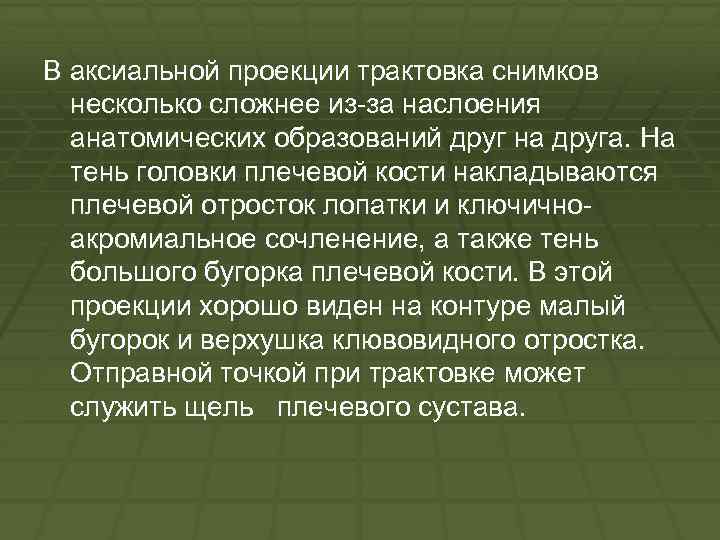 В аксиальной проекции трактовка снимков несколько сложнее из-за наслоения анатомических образований друг на друга. На тень головки плечевой кости накладываются плечевой отросток лопатки и ключично-акромиальное сочленение, а также тень большого бугорка плечевой кости. В этой проекции хорошо виден на контуре малый бугорок и верхушка клювовидного отростка. Отправной точкой при трактовке может служить щель плечевого сустава.